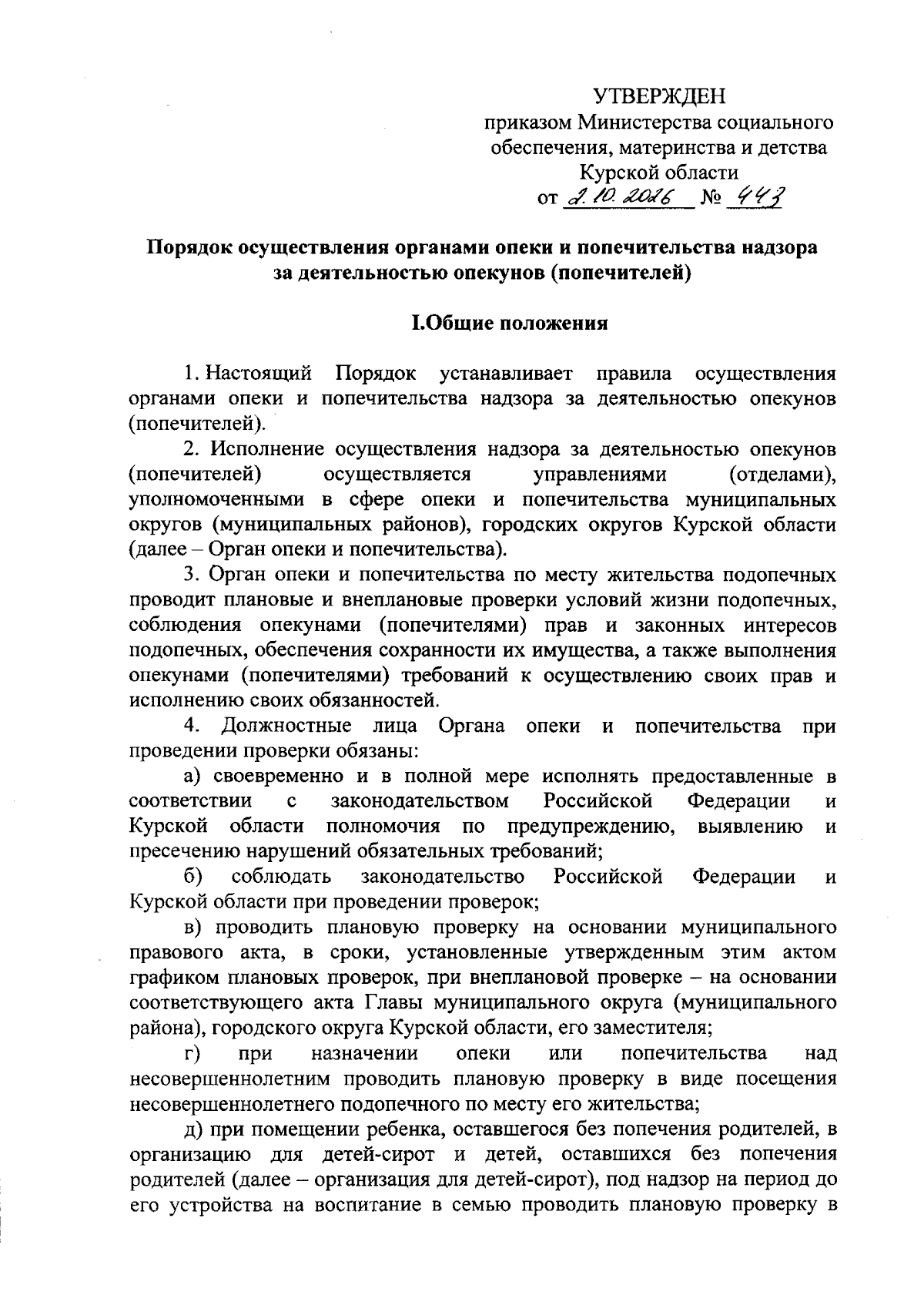 УТВЕРЖДЕН
приказом Министерства социального обеспечения, материнства и детства Курской области
от 2.10.2026 № 443

Порядок осуществления органами опеки и попечительства надзора за деятельностью опекунов (попечителей)

I.Общие положения

1. Настоящий Порядок устанавливает правила осуществления органами опеки и попечительства надзора за деятельностью опекунов (попечителей).

2. Исполнение осуществления надзора за деятельностью опекунов (попечителей) осуществляется управлениями (отделами), уполномоченными в сфере опеки и попечительства муниципальных округов (муниципальных районов), городских округов Курской области (далее – Орган опеки и попечительства).

3. Орган опеки и попечительства по месту жительства подопечных проводит плановые и внеплановые проверки условий жизни подопечных, соблюдения опекунами (попечителями) прав и законных интересов подопечных, обеспечения сохранности их имущества, а также выполнения опекунами (попечителями) требований к осуществлению своих прав и исполнению своих обязанностей.

4. Должностные лица Органа опеки и попечительства при проведении проверки обязаны:

а) своевременно и в полной мере исполнять предоставленные в соответствии с законодательством Российской Федерации и Курской области полномочия по предупреждению, выявлению и пресечению нарушений обязательных требований;

б) соблюдать законодательство Российской Федерации и Курской области при проведении проверок;

в) проводить плановую проверку на основании муниципального правового акта, в сроки, установленные утвержденным этим актом графиком плановых проверок, при внеплановой проверке – на основании соответствующего акта Главы муниципального округа (муниципального района), городского округа Курской области, его заместителя;

г) при назначении опеки или попечительства над несовершеннолетним проводить плановую проверку в виде посещения несовершеннолетнего подопечного по месту его жительства;

д) при помещении ребенка, оставшегося без попечения родителей, в организацию для детей-сирот и детей, оставшихся без попечения родителей (далее – организация для детей-сирот), под надзор на период до его устройства на воспитание в семью проводить плановую проверку в